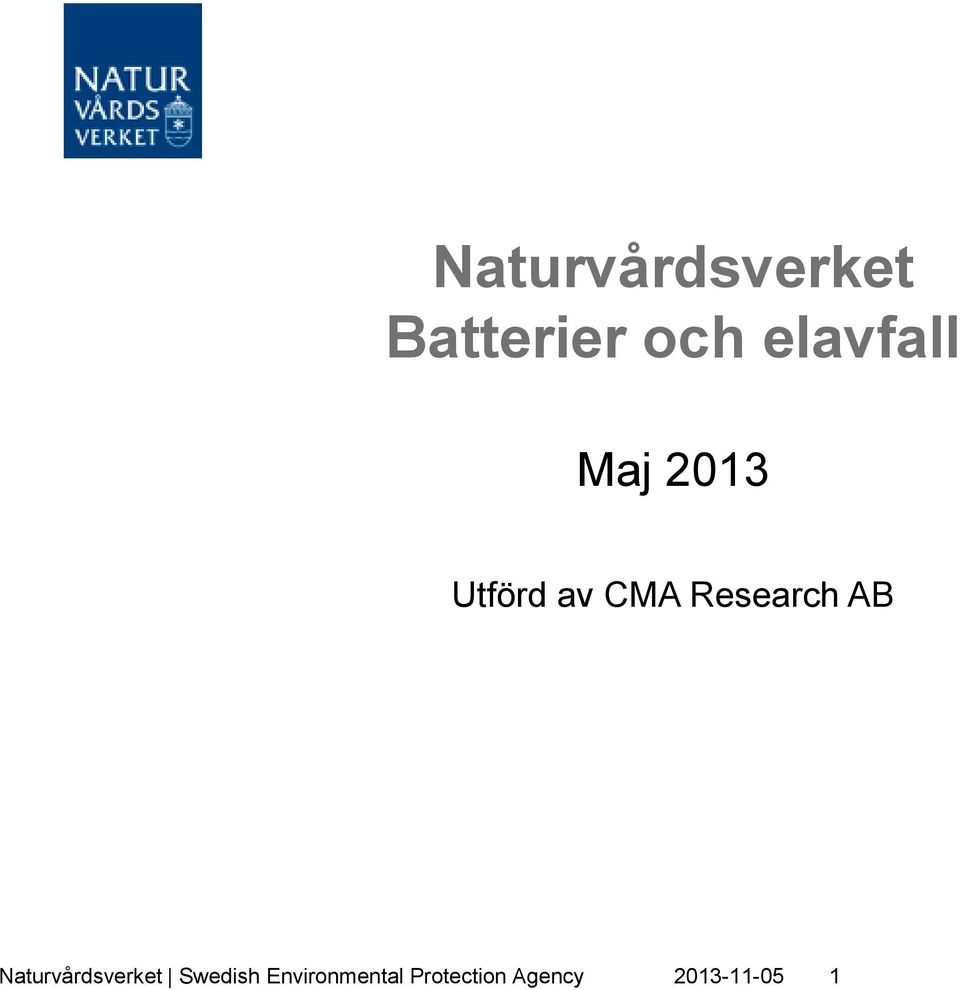 NATUR
VÅRDS
VERKET

Naturvårdsverket
Batterier och elavfall

Maj 2013

Utförd av CMA Research AB

Naturvårdsverket | Swedish Environmental Protection Agency 2013-11-05 1